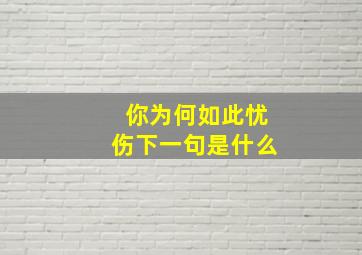 你为何如此忧伤下一句是什么